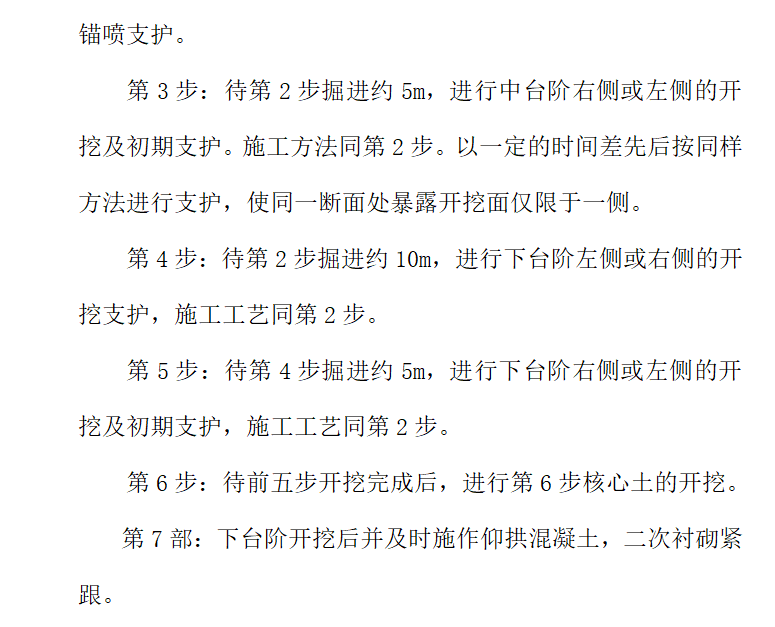 锚喷支护。

第 3 步：待第 2 步掘进约 5m，进行中台阶右侧或左侧的开挖及初期支护。施工方法同第 2 步。以一定的时间差先后按同样方法进行支护，使同一断面处暴露开挖面仅限于一侧。

第 4 步：待第 2 步掘进约 10m，进行下台阶左侧或右侧的开挖支护，施工工艺同第 2 步。

第 5 步：待第 4 步掘进约 5m，进行下台阶右侧或左侧的开挖及初期支护，施工工艺同第 2 步。

第 6 步：待前五步开挖完成后，进行第 6 步核心土的开挖。

第 7 部：下台阶开挖后并及时施作仰拱混凝土，二次衬砌紧跟。